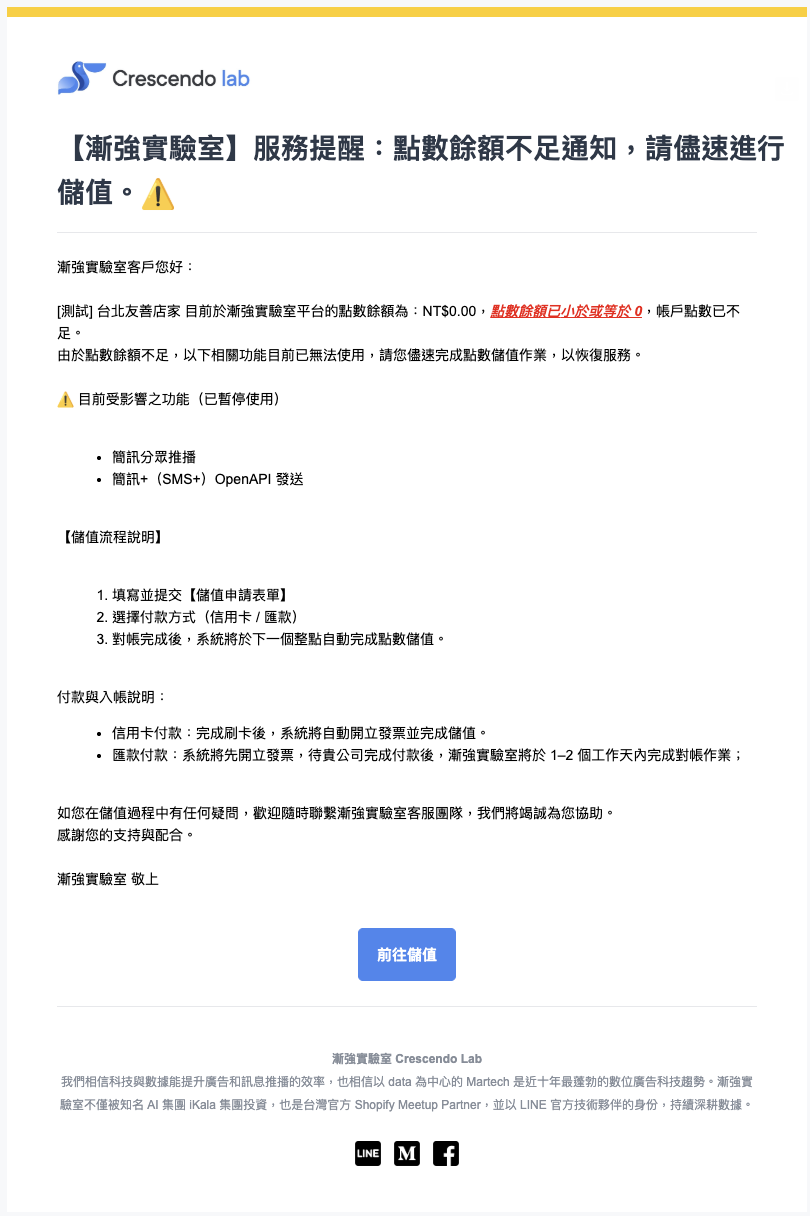 Crescendo lab

【漸強實驗室】服務提醒：點數餘額不足通知，請儘速進行儲值。⚠️

漸強實驗室客戶您好：

[測試] 台北友善店家 目前於漸強實驗室平台的點數餘額為：NT$0.00，點數餘額已小於或等於 0，帳戶點數已不足。
由於點數餘額不足，以下相關功能目前已無法使用，請您儘速完成點數儲值作業，以恢復服務。

⚠️ 目前受影響之功能（已暫停使用）

- 簡訊分眾推播
- 簡訊+（SMS+）OpenAPI 發送

【儲值流程說明】

1. 填寫並提交【儲值申請表單】
2. 選擇付款方式（信用卡 / 匯款）
3. 對帳完成後，系統將於下一個整點自動完成點數儲值。

付款與入帳說明：

- 信用卡付款：完成刷卡後，系統將自動開立發票並完成儲值。
- 匯款付款：系統將先開立發票，待貴公司完成付款後，漸強實驗室將於 1–2 個工作天內完成對帳作業；

如您在儲值過程中有任何疑問，歡迎隨時聯繫漸強實驗室客服團隊，我們將竭誠為您協助。
感謝您的支持與配合。

漸強實驗室 敬上

前往儲值

漸強實驗室 Crescendo Lab
我們相信科技與數據能提升廣告和訊息推播的效率，也相信以 data 為中心的 Martech 是近十年最蓬勃的數位廣告科技趨勢。漸強實驗室不僅被知名 AI 集團 iKala 集團投資，也是台灣官方 Shopify Meetup Partner，並以 LINE 官方技術夥伴的身份，持續深耕數據。

LINE M f